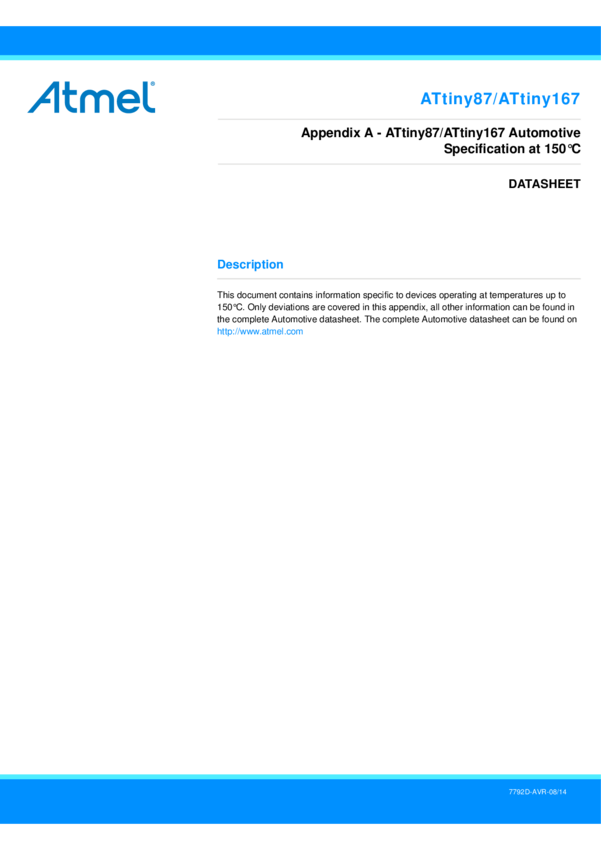 Atmel

ATtiny87/ATtiny167

Appendix A - ATtiny87/ATtiny167 Automotive Specification at 150°C

DATASHEET

Description

This document contains information specific to devices operating at temperatures up to 150°C. Only deviations are covered in this appendix, all other information can be found in the complete Automotive datasheet. The complete Automotive datasheet can be found on http://www.atmel.com

7792D-AVR-08/14